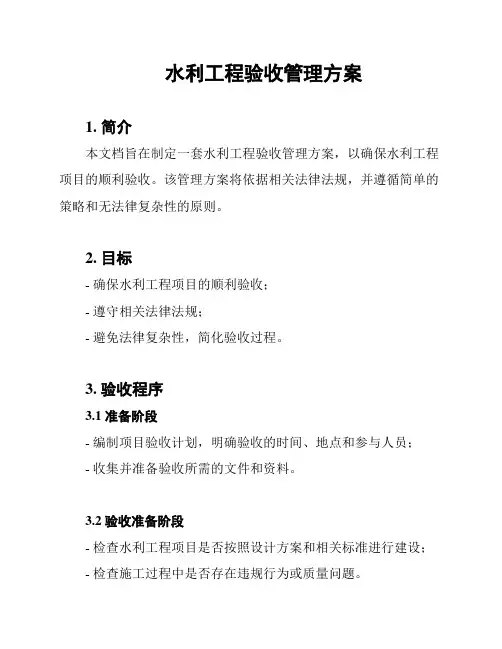 水利工程验收管理方案

1. 简介

本文档旨在制定一套水利工程验收管理方案，以确保水利工程项目的顺利验收。该管理方案将依据相关法律法规，并遵循简单的策略和无法律复杂性的原则。

2. 目标

- 确保水利工程项目的顺利验收；

- 遵守相关法律法规；

- 避免法律复杂性，简化验收过程。

3. 验收程序

3.1 准备阶段

- 编制项目验收计划，明确验收的时间、地点和参与人员；

- 收集并准备验收所需的文件和资料。

3.2 验收准备阶段

- 检查水利工程项目是否按照设计方案和相关标准进行建设；

- 检查施工过程中是否存在违规行为或质量问题。